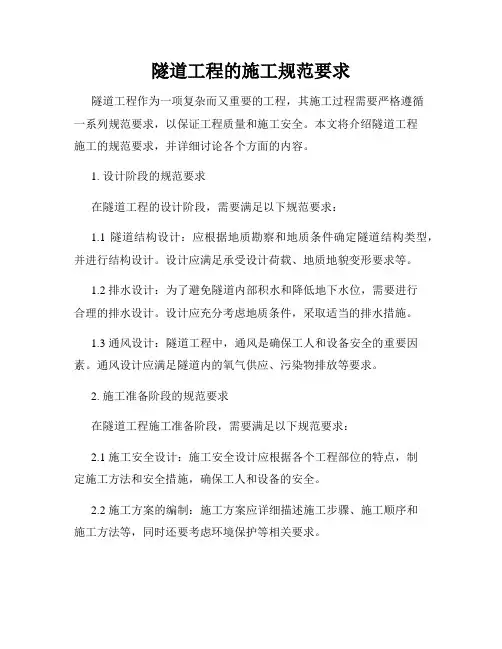 隧道工程的施工规范要求

隧道工程作为一项复杂而又重要的工程，其施工过程需要严格遵循一系列规范要求，以保证工程质量和施工安全。本文将介绍隧道工程施工的规范要求，并详细讨论各个方面的内容。

1. 设计阶段的规范要求

在隧道工程的设计阶段，需要满足以下规范要求：

1.1 隧道结构设计：应根据地质勘察和地质条件确定隧道结构类型，并进行结构设计。设计应满足承受设计荷载、地质地貌变形要求等。

1.2 排水设计：为了避免隧道内部积水和降低地下水位，需要进行合理的排水设计。设计应充分考虑地质条件，采取适当的排水措施。

1.3 通风设计：隧道工程中，通风是确保工人和设备安全的重要因素。通风设计应满足隧道内的氧气供应、污染物排放等要求。

2. 施工准备阶段的规范要求

在隧道工程施工准备阶段，需要满足以下规范要求：

2.1 施工安全设计：施工安全设计应根据各个工程部位的特点，制定施工方法和安全措施，确保工人和设备的安全。

2.2 施工方案的编制：施工方案应详细描述施工步骤、施工顺序和施工方法等，同时还要考虑环境保护等相关要求。